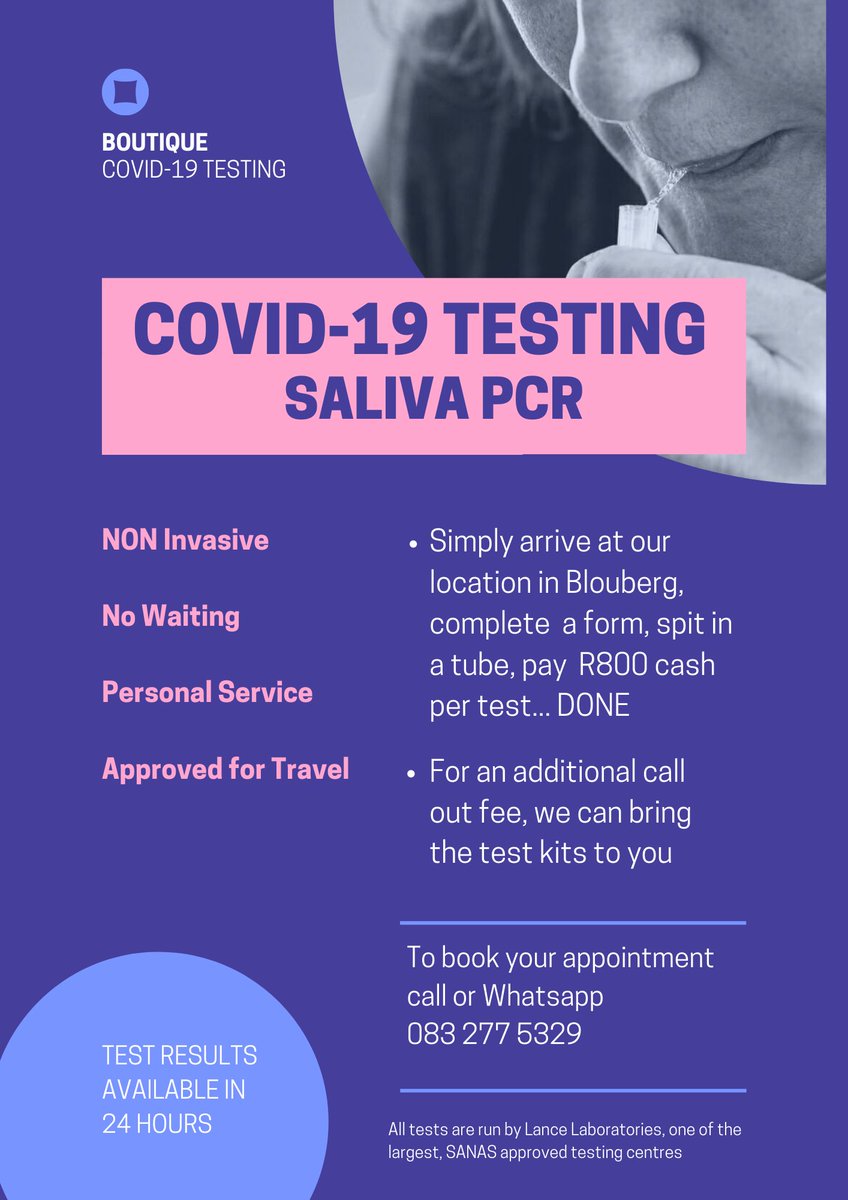 BOUTIQUE
COVID-19 TESTING

COVID-19 TESTING
SALIVA PCR

NON Invasive

No Waiting

Personal Service

Approved for Travel

• Simply arrive at our location in Blouberg, complete a form, spit in a tube, pay R800 cash per test... DONE

• For an additional call out fee, we can bring the test kits to you

To book your appointment call or Whatsapp
083 277 5329

TEST RESULTS AVAILABLE IN 24 HOURS

All tests are run by Lance Laboratories, one of the largest, SANAS approved testing centres